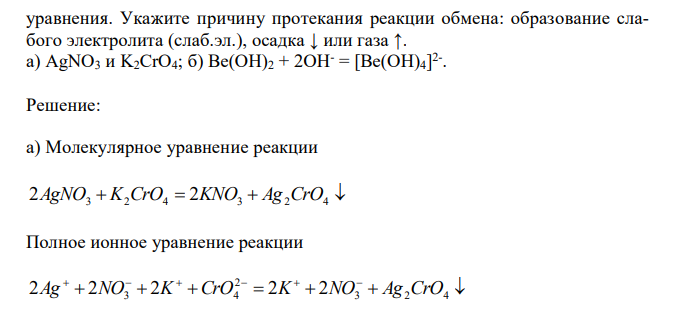 уравнения. Укажите причину протекания реакции обмена: образование слабого электролита (слаб.эл.), осадка ↓ или газа ↑.
а) $AgNO_3$ и $K_2CrO_4$; б) $Be(OH)_2 + 2OH^- = [Be(OH)_4]^{2-}$.

Решение:

а) Молекулярное уравнение реакции

$2AgNO_3 + K_2CrO_4 = 2KNO_3 + Ag_2CrO_4 \downarrow$

Полное ионное уравнение реакции

$2Ag^+ + 2NO_3^- + 2K^+ + CrO_4^{2-} = 2K^+ + 2NO_3^- + Ag_2CrO_4 \downarrow$